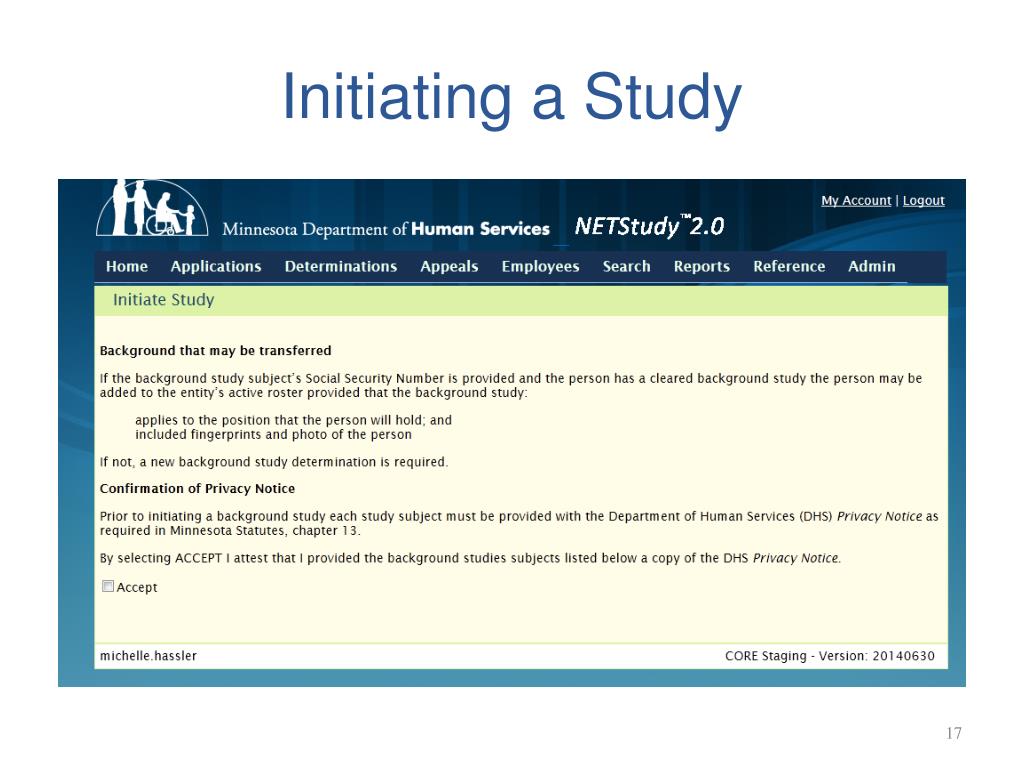 Initiating a Study

My Account | Logout

Minnesota Department of Human Services NETStudy™2.0

Home Applications Determinations Appeals Employees Search Reports Reference Admin

Initiate Study

Background that may be transferred

If the background study subject's Social Security Number is provided and the person has a cleared background study the person may be added to the entity's active roster provided that the background study:

applies to the position that the person will hold; and
included fingerprints and photo of the person

If not, a new background study determination is required.

Confirmation of Privacy Notice

Prior to initiating a background study each study subject must be provided with the Department of Human Services (DHS) Privacy Notice as required in Minnesota Statutes, chapter 13.

By selecting ACCEPT I attest that I provided the background studies subjects listed below a copy of the DHS Privacy Notice.

Accept

michelle.hassler

CORE Staging - Version: 20140630

17